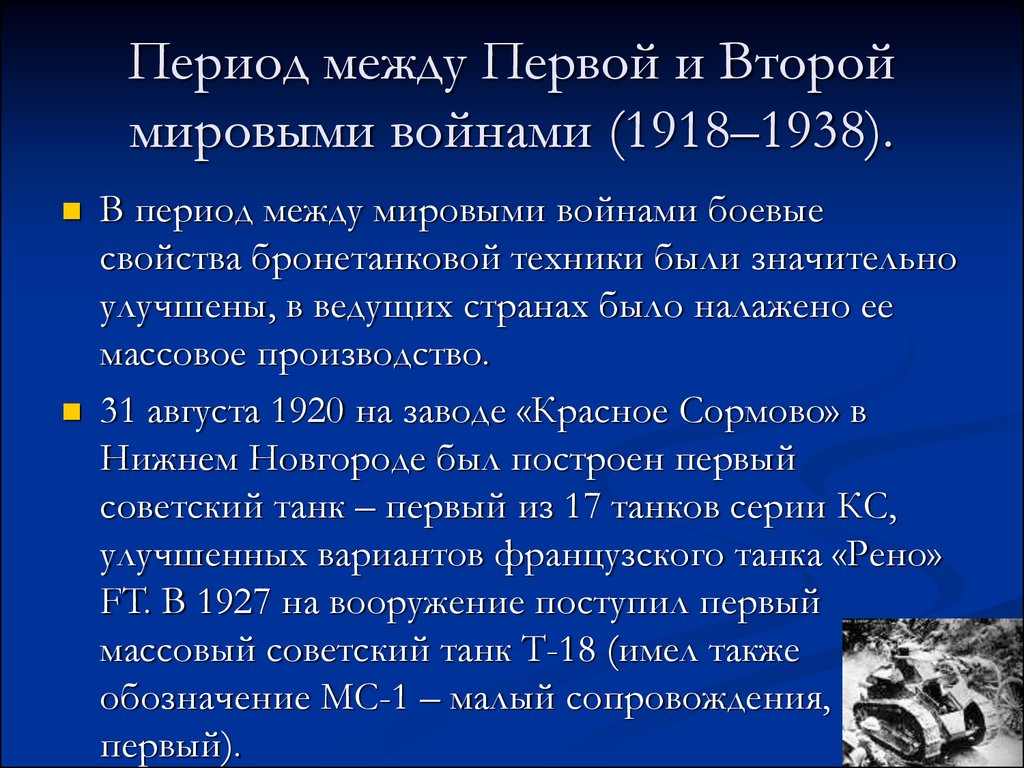 Период между Первой и Второй мировыми войнами (1918–1938).

В период между мировыми войнами боевые свойства бронетанковой техники были значительно улучшены, в ведущих странах было налажено ее массовое производство.

31 августа 1920 на заводе «Красное Сормово» в Нижнем Новгороде был построен первый советский танк – первый из 17 танков серии КС, улучшенных вариантов французского танка «Рено» FT. В 1927 на вооружение поступил первый массовый советский танк Т-18 (имел также обозначение МС-1 – малый сопровождения, первый).